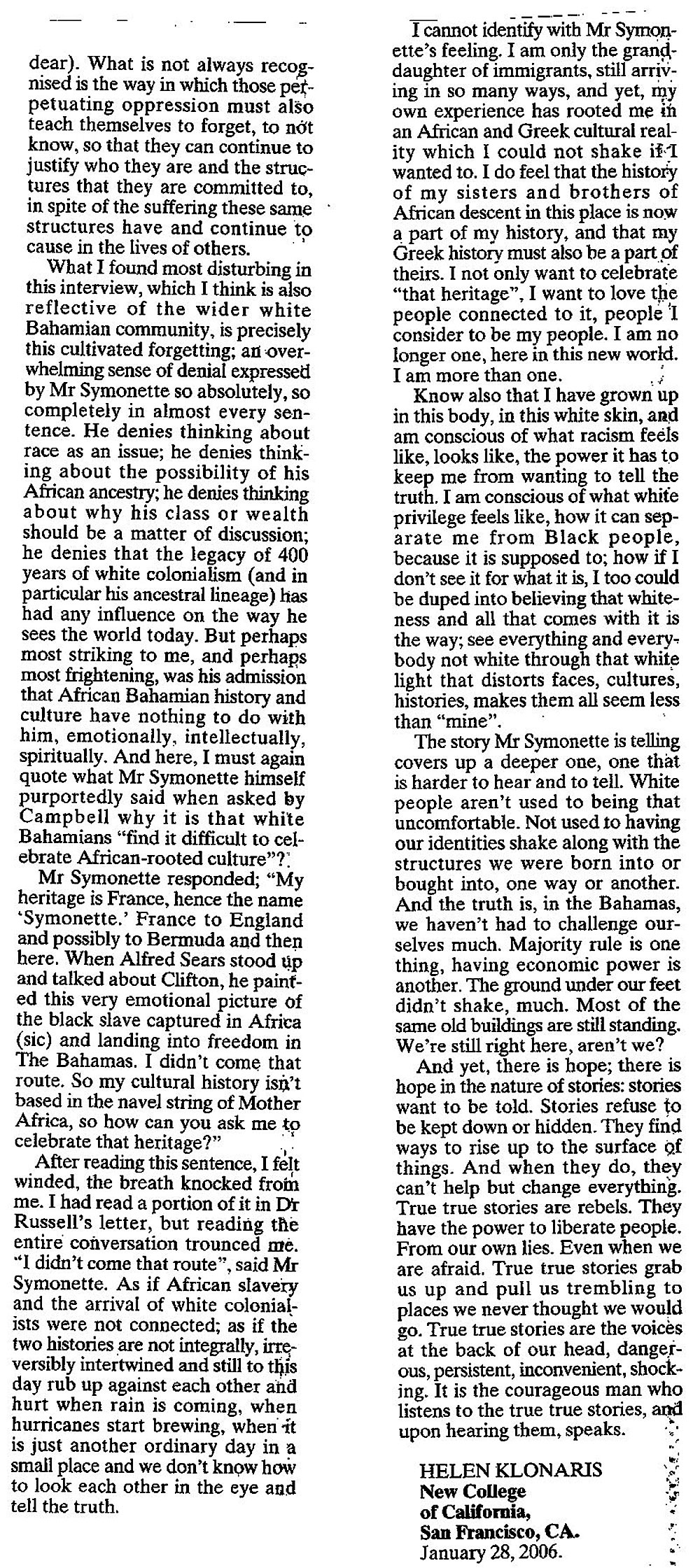 dear). What is not always recognised is the way in which those perpetuating oppression must also teach themselves to forget, to not know, so that they can continue to justify who they are and the structures that they are committed to, in spite of the suffering these same structures have and continue to cause in the lives of others.

What I found most disturbing in this interview, which I think is also reflective of the wider white Bahamian community, is precisely this cultivated forgetting; an overwhelming sense of denial expressed by Mr Symonette so absolutely, so completely in almost every sentence. He denies thinking about race as an issue; he denies thinking about the possibility of his African ancestry; he denies thinking about why his class or wealth should be a matter of discussion; he denies that the legacy of 400 years of white colonialism (and in particular his ancestral lineage) has had any influence on the way he sees the world today. But perhaps most striking to me, and perhaps most frightening, was his admission that African Bahamian history and culture have nothing to do with him, emotionally, intellectually, spiritually. And here, I must again quote what Mr Symonette himself purportedly said when asked by Campbell why it is that white Bahamians "find it difficult to celebrate African-rooted culture"?

Mr Symonette responded; "My heritage is France, hence the name 'Symonette.' France to England and possibly to Bermuda and then here. When Alfred Sears stood up and talked about Clifton, he painted this very emotional picture of the black slave captured in Africa (sic) and landing into freedom in The Bahamas. I didn't come that route. So my cultural history isn't based in the navel string of Mother Africa, so how can you ask me to celebrate that heritage?"

After reading this sentence, I felt winded, the breath knocked from me. I had read a portion of it in Dr Russell's letter, but reading the entire conversation trounced me. "I didn't come that route", said Mr Symonette. As if African slavery and the arrival of white colonialists were not connected; as if the two histories are not integrally, irreversibly intertwined and still to this day rub up against each other and hurt when rain is coming, when hurricanes start brewing, when it is just another ordinary day in a small place and we don't know how to look each other in the eye and tell the truth.

I cannot identify with Mr Symonette's feeling. I am only the granddaughter of immigrants, still arriving in so many ways, and yet, my own experience has rooted me in an African and Greek cultural reality which I could not shake if I wanted to. I do feel that the history of my sisters and brothers of African descent in this place is now a part of my history, and that my Greek history must also be a part of theirs. I not only want to celebrate "that heritage", I want to love the people connected to it, people I consider to be my people. I am no longer one, here in this new world. I am more than one.

Know also that I have grown up in this body, in this white skin, and am conscious of what racism feels like, looks like, the power it has to keep me from wanting to tell the truth. I am conscious of what white privilege feels like, how it can separate me from Black people, because it is supposed to; how if I don't see it for what it is, I too could be duped into believing that whiteness and all that comes with it is the way; see everything and everybody not white through that white light that distorts faces, cultures, histories, makes them all seem less than "mine".

The story Mr Symonette is telling covers up a deeper one, one that is harder to hear and to tell. White people aren't used to being that uncomfortable. Not used to having our identities shake along with the structures we were born into or bought into, one way or another. And the truth is, in the Bahamas, we haven't had to challenge ourselves much. Majority rule is one thing, having economic power is another. The ground under our feet didn't shake, much. Most of the same old buildings are still standing. We're still right here, aren't we?

And yet, there is hope; there is hope in the nature of stories: stories want to be told. Stories refuse to be kept down or hidden. They find ways to rise up to the surface of things. And when they do, they can't help but change everything. True true stories are rebels. They have the power to liberate people. From our own lies. Even when we are afraid. True true stories grab us up and pull us trembling to places we never thought we would go. True true stories are the voices at the back of our head, dangerous, persistent, inconvenient, shocking. It is the courageous man who listens to the true true stories, and upon hearing them, speaks.

HELEN KLONARIS
New College
of California,
San Francisco, CA.
January 28, 2006.